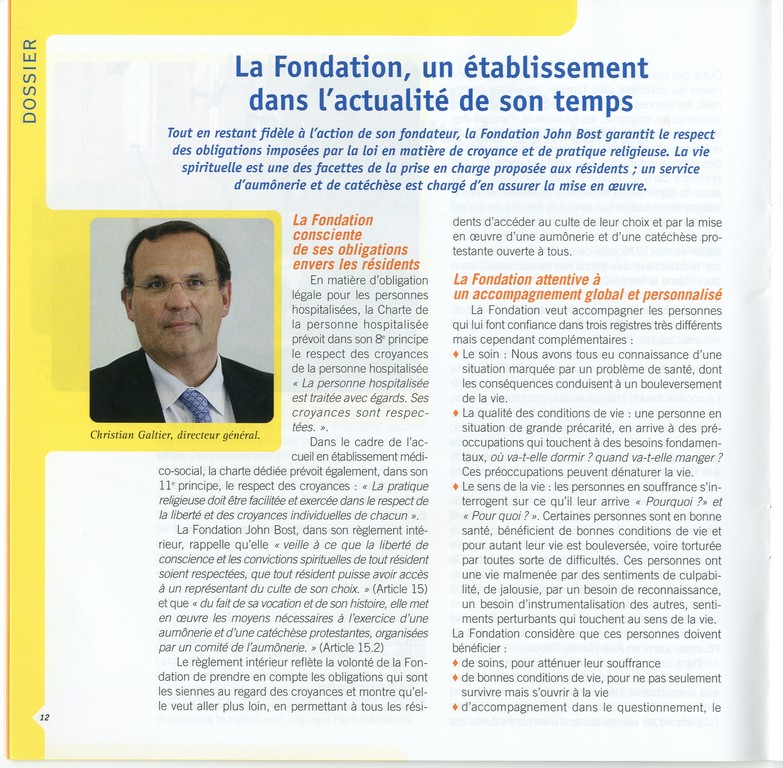 DOSSIER

La Fondation, un établissement dans l'actualité de son temps

Tout en restant fidèle à l'action de son fondateur, la Fondation John Bost garantit le respect des obligations imposées par la loi en matière de croyance et de pratique religieuse. La vie spirituelle est une des facettes de la prise en charge proposée aux résidents ; un service d'aumônerie et de catéchèse est chargé d'en assurer la mise en œuvre.

Christian Galtier, directeur général.

La Fondation consciente de ses obligations envers les résidents

En matière d'obligation légale pour les personnes hospitalisées, la Charte de la personne hospitalisée prévoit dans son 8e principe le respect des croyances de la personne hospitalisée « La personne hospitalisée est traitée avec égards. Ses croyances sont respectées. ».

Dans le cadre de l'accueil en établissement médico-social, la charte dédiée prévoit également, dans son 11e principe, le respect des croyances : « La pratique religieuse doit être facilitée et exercée dans le respect de la liberté et des croyances individuelles de chacun ».

La Fondation John Bost, dans son règlement intérieur, rappelle qu'elle « veille à ce que la liberté de conscience et les convictions spirituelles de tout résident soient respectées, que tout résident puisse avoir accès à un représentant du culte de son choix. » (Article 15) et que « du fait de sa vocation et de son histoire, elle met en œuvre les moyens nécessaires à l'exercice d'une aumônerie et d'une catéchèse protestantes, organisées par un comité de l'aumônerie. » (Article 15.2)

Le règlement intérieur reflète la volonté de la Fondation de prendre en compte les obligations qui sont les siennes au regard des croyances et montre qu'elle veut aller plus loin, en permettant à tous les résidents d'accéder au culte de leur choix et par la mise en œuvre d'une aumônerie et d'une catéchèse protestante ouverte à tous.

La Fondation attentive à un accompagnement global et personnalisé

La Fondation veut accompagner les personnes qui lui font confiance dans trois registres très différents mais cependant complémentaires :
♦ Le soin : Nous avons tous eu connaissance d'une situation marquée par un problème de santé, dont les conséquences conduisent à un bouleversement de la vie.
♦ La qualité des conditions de vie : une personne en situation de grande précarité, en arrive à des préoccupations qui touchent à des besoins fondamentaux, où va-t-elle dormir ? quand va-t-elle manger ? Ces préoccupations peuvent dénaturer la vie.
♦ Le sens de la vie : les personnes en souffrance s'interrogent sur ce qu'il leur arrive « Pourquoi ?» et « Pour quoi ? ». Certaines personnes sont en bonne santé, bénéficient de bonnes conditions de vie et pour autant leur vie est bouleversée, voire torturée par toutes sorte de difficultés. Ces personnes ont une vie malmenée par des sentiments de culpabilité, de jalousie, par un besoin de reconnaissance, un besoin d'instrumentalisation des autres, sentiments perturbants qui touchent au sens de la vie.
La Fondation considère que ces personnes doivent bénéficier :
♦ de soins, pour atténuer leur souffrance
♦ de bonnes conditions de vie, pour ne pas seulement survivre mais s'ouvrir à la vie
♦ d'accompagnement dans le questionnement, le

12